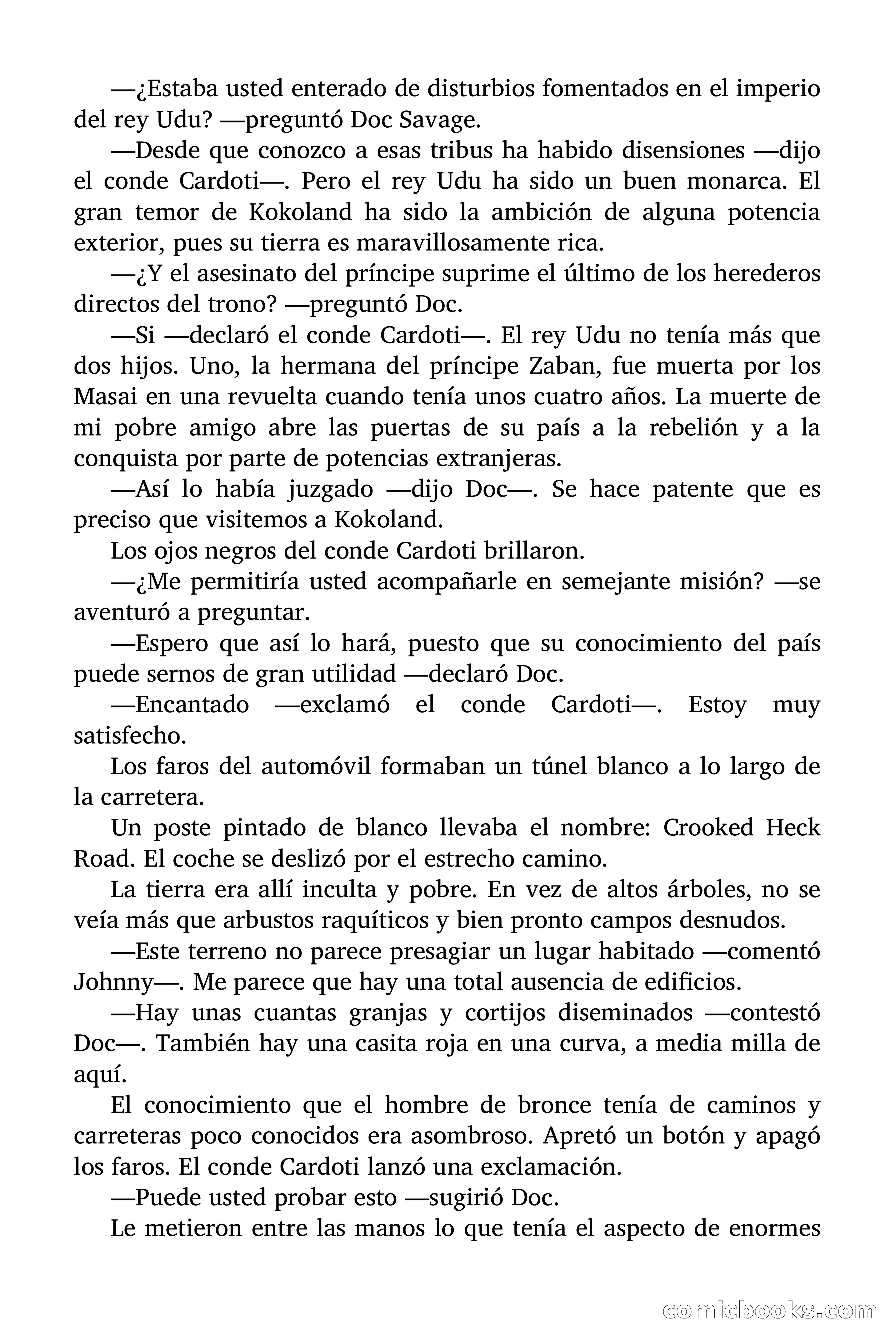 —¿Estaba usted enterado de disturbios fomentados en el imperio del rey Udu? —preguntó Doc Savage.

—Desde que conozco a esas tribus ha habido disensiones —dijo el conde Cardoti—. Pero el rey Udu ha sido un buen monarca. El gran temor de Kokoland ha sido la ambición de alguna potencia exterior, pues su tierra es maravillosamente rica.

—¿Y el asesinato del príncipe suprime el último de los herederos directos del trono? —preguntó Doc.

—Si —declaró el conde Cardoti—. El rey Udu no tenía más que dos hijos. Uno, la hermana del príncipe Zaban, fue muerta por los Masai en una revuelta cuando tenía unos cuatro años. La muerte de mi pobre amigo abre las puertas de su país a la rebelión y a la conquista por parte de potencias extranjeras.

—Así lo había juzgado —dijo Doc—. Se hace patente que es preciso que visitemos a Kokoland.

Los ojos negros del conde Cardoti brillaron.

—¿Me permitiría usted acompañarle en semejante misión? —se aventuró a preguntar.

—Espero que así lo hará, puesto que su conocimiento del país puede sernos de gran utilidad —declaró Doc.

—Encantado —exclamó el conde Cardoti—. Estoy muy satisfecho.

Los faros del automóvil formaban un túnel blanco a lo largo de la carretera.

Un poste pintado de blanco llevaba el nombre: Crooked Heck Road. El coche se deslizó por el estrecho camino.

La tierra era allí inculta y pobre. En vez de altos árboles, no se veía más que arbustos raquíticos y bien pronto campos desnudos.

—Este terreno no parece presagiar un lugar habitado —comentó Johnny—. Me parece que hay una total ausencia de edificios.

—Hay unas cuantas granjas y cortijos diseminados —contestó Doc—. También hay una casita roja en una curva, a media milla de aquí.

El conocimiento que el hombre de bronce tenía de caminos y carreteras poco conocidos era asombroso. Apretó un botón y apagó los faros. El conde Cardoti lanzó una exclamación.

—Puede usted probar esto —sugirió Doc.

Le metieron entre las manos lo que tenía el aspecto de enormes

comicbooks.com